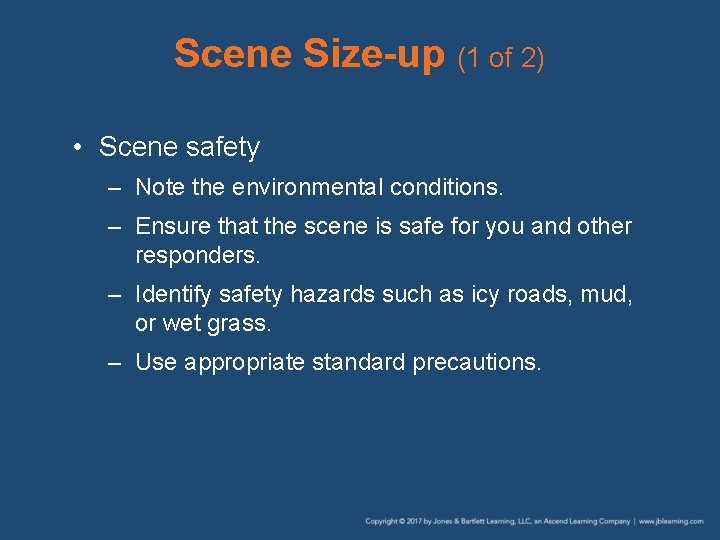 Scene Size-up (1 of 2)

• Scene safety

– Note the environmental conditions.

– Ensure that the scene is safe for you and other responders.

– Identify safety hazards such as icy roads, mud, or wet grass.

– Use appropriate standard precautions.

Copyright © 2017 by Jones & Bartlett Learning, LLC, an Ascend Learning Company | www.jblearning.com